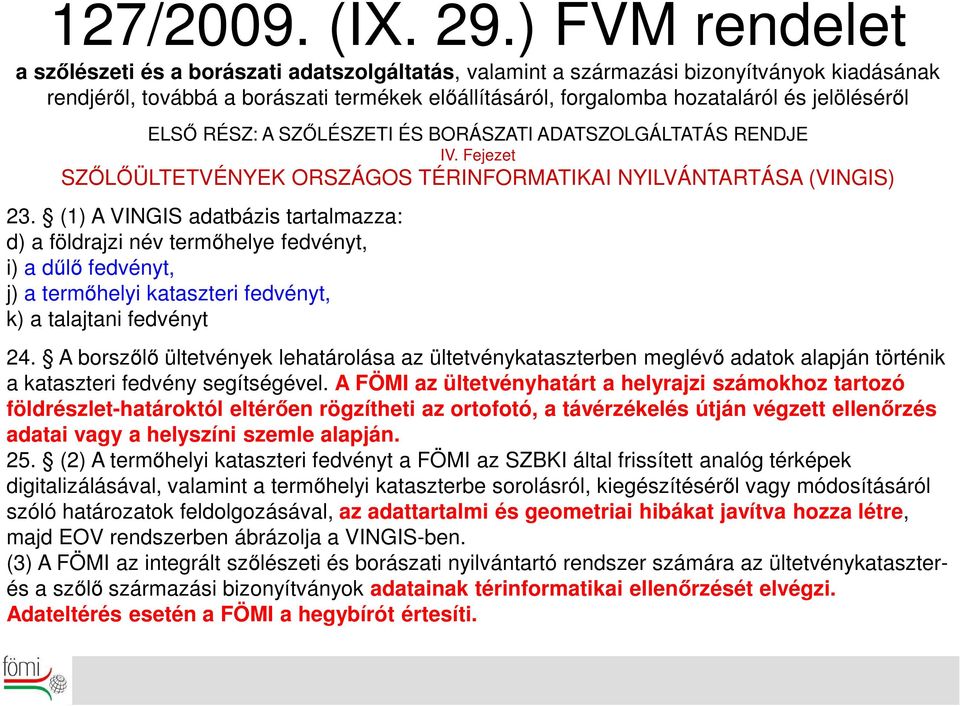 127/2009. (IX. 29.) FVM rendelet
a szőlészeti és a borászati adatszolgáltatás, valamint a származási bizonyítványok kiadásának rendjéről, továbbá a borászati termékek előállításáról, forgalomba hozataláról és jelöléséről

ELSŐ RÉSZ: A SZŐLÉSZETI ÉS BORÁSZATI ADATSZOLGÁLTATÁS RENDJE
IV. Fejezet
SZŐLŐÜLTETVÉNYEK ORSZÁGOS TÉRINFORMATIKAI NYILVÁNTARTÁSA (VINGIS)

23. § (1) A VINGIS adatbázis tartalmazza:
d) a földrajzi név termőhelye fedvényt,
i) a dűlő fedvényt,
j) a termőhelyi kataszteri fedvényt,
k) a talajtani fedvényt

24. § A borszőlő ültetvények lehatárolása az ültetvénykataszterben meglévő adatok alapján történik a kataszteri fedvény segítségével. A FÖMI az ültetvényhatárt a helyrajzi számokhoz tartozó földrészlet-határoktól eltérően rögzítheti az ortofotó, a távérzékelés útján végzett ellenőrzés adatai vagy a helyszíni szemle alapján.
25. § (2) A termőhelyi kataszteri fedvényt a FÖMI az SZBKI által frissített analóg térképek digitalizálásával, valamint a termőhelyi kataszterbe sorolásról, kiegészítéséről vagy módosításáról szóló határozatok feldolgozásával, az adattartalmi és geometriai hibákat javítva hozza létre, majd EOV rendszerben ábrázolja a VINGIS-ben.
(3) A FÖMI az integrált szőlészeti és borászati nyilvántartó rendszer számára az ültetvénykataszter- és a szőlő származási bizonyítványok adatainak térinformatikai ellenőrzését elvégzi. Adateltérés esetén a FÖMI a hegybírót értesíti.

fömi